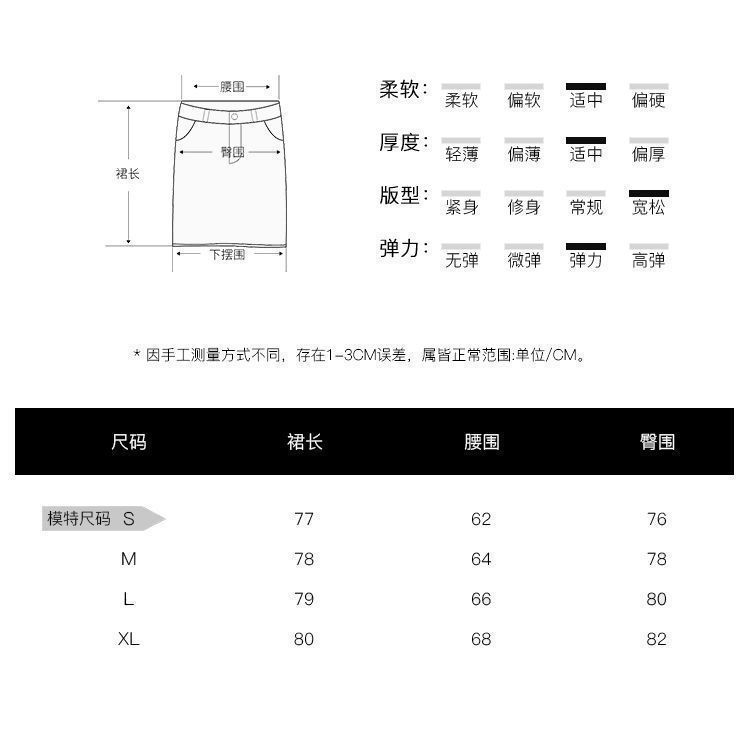 腰围

臀围

裙长

下摆围

柔软： 柔软 偏软 适中 偏硬

厚度： 轻薄 偏薄 适中 偏厚

版型： 紧身 修身 常规 宽松

弹力： 无弹 微弹 弹力 高弹

* 因手工测量方式不同，存在1-3CM误差，属皆正常范围:单位/CM。

| 尺码 | 裙长 | 腰围 | 臀围 |
|---|---|---|---|
| 模特尺码 S | 77 | 62 | 76 |
| M | 78 | 64 | 78 |
| L | 79 | 66 | 80 |
| XL | 80 | 68 | 82 |